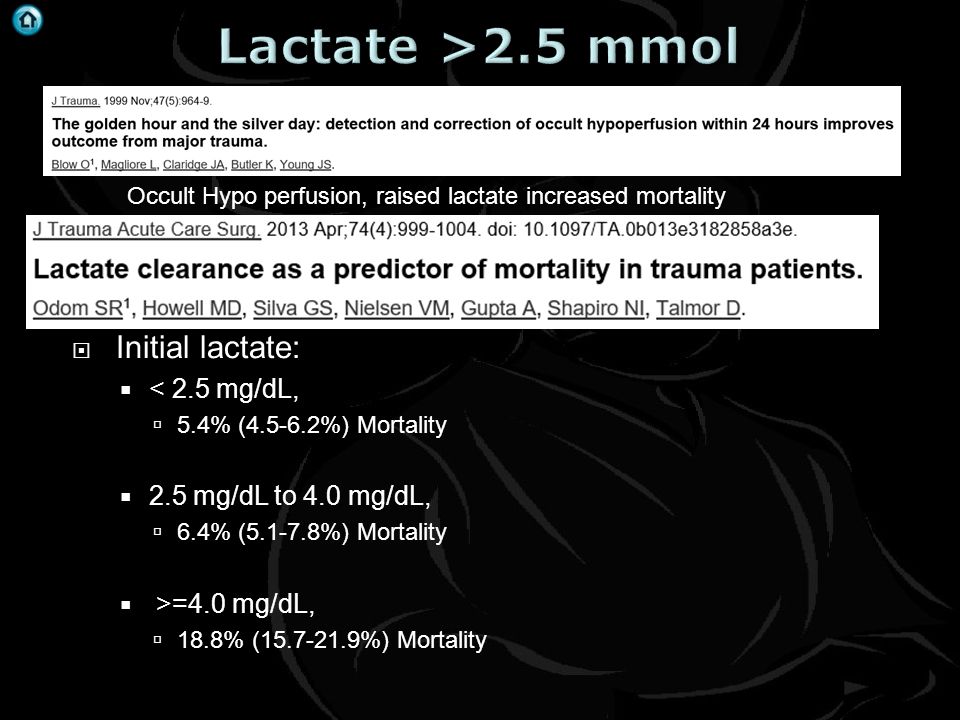 Lactate >2.5 mmol

J Trauma. 1999 Nov;47(5):964-9.

The golden hour and the silver day: detection and correction of occult hypoperfusion within 24 hours improves outcome from major trauma.

Blow O$^1$, Magliore L, Claridge JA, Butler K, Young JS.

Occult Hypo perfusion, raised lactate increased mortality

J Trauma Acute Care Surg. 2013 Apr;74(4):999-1004. doi: 10.1097/TA.0b013e3182858a3e.

Lactate clearance as a predictor of mortality in trauma patients.

Odom SR$^1$, Howell MD, Silva GS, Nielsen VM, Gupta A, Shapiro NI, Talmor D.

Initial lactate:

< 2.5 mg/dL,

5.4% (4.5-6.2%) Mortality

2.5 mg/dL to 4.0 mg/dL,

6.4% (5.1-7.8%) Mortality

>=4.0 mg/dL,

18.8% (15.7-21.9%) Mortality